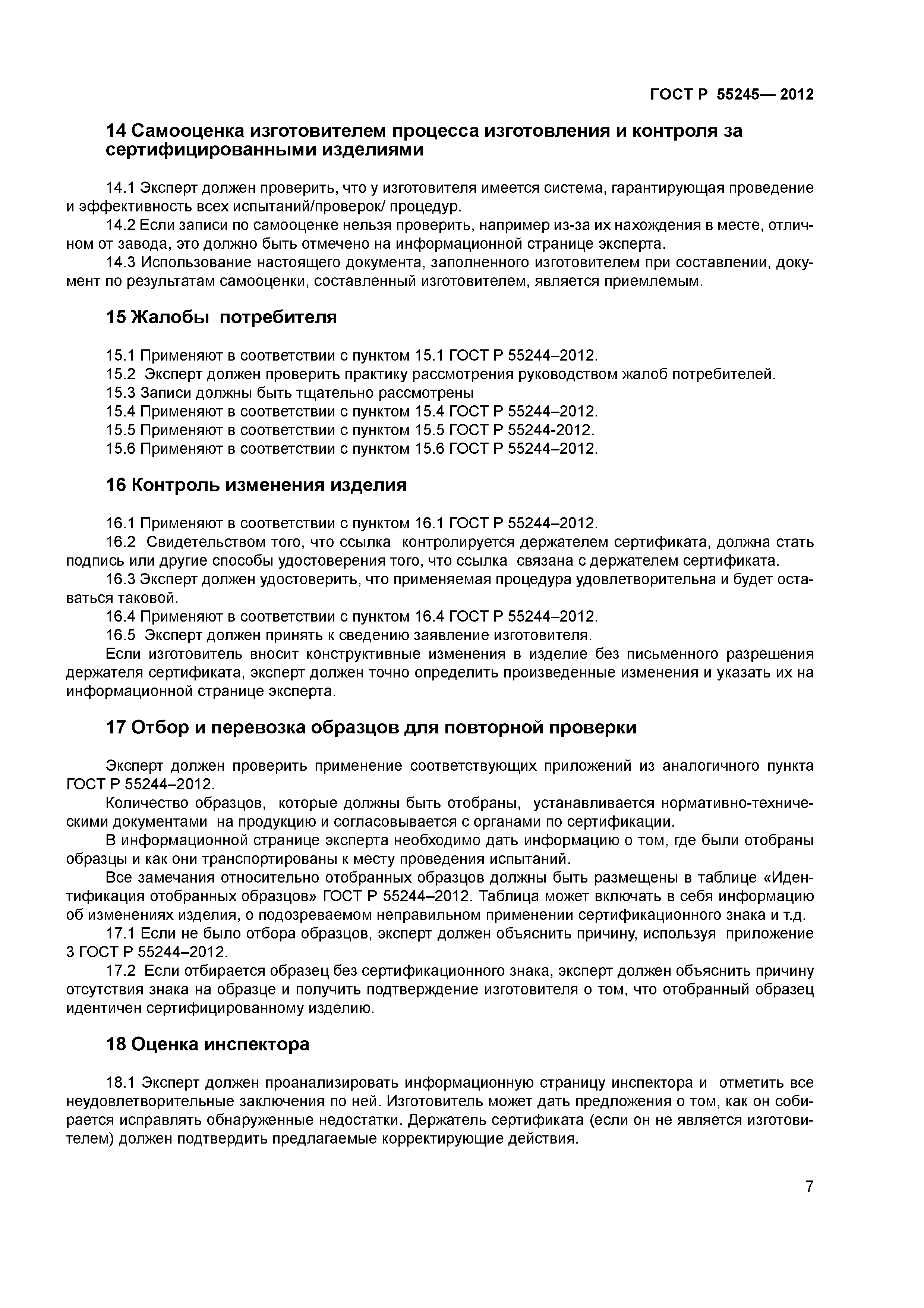 ГОСТ Р 55245— 2012

14 Самооценка изготовителем процесса изготовления и контроля за сертифицированными изделиями

14.1 Эксперт должен проверить, что у изготовителя имеется система, гарантирующая проведение и эффективность всех испытаний/проверок/ процедур.

14.2 Если записи по самооценке нельзя проверить, например из-за их нахождения в месте, отличном от завода, это должно быть отмечено на информационной странице эксперта.

14.3 Использование настоящего документа, заполненного изготовителем при составлении, документ по результатам самооценки, составленный изготовителем, является приемлемым.

15 Жалобы потребителя

15.1 Применяют в соответствии с пунктом 15.1 ГОСТ Р 55244–2012.

15.2 Эксперт должен проверить практику рассмотрения руководством жалоб потребителей.

15.3 Записи должны быть тщательно рассмотрены

15.4 Применяют в соответствии с пунктом 15.4 ГОСТ Р 55244–2012.

15.5 Применяют в соответствии с пунктом 15.5 ГОСТ Р 55244-2012.

15.6 Применяют в соответствии с пунктом 15.6 ГОСТ Р 55244–2012.

16 Контроль изменения изделия

16.1 Применяют в соответствии с пунктом 16.1 ГОСТ Р 55244–2012.

16.2 Свидетельством того, что ссылка контролируется держателем сертификата, должна стать подпись или другие способы удостоверения того, что ссылка связана с держателем сертификата.

16.3 Эксперт должен удостоверить, что применяемая процедура удовлетворительна и будет оставаться таковой.

16.4 Применяют в соответствии с пунктом 16.4 ГОСТ Р 55244–2012.

16.5 Эксперт должен принять к сведению заявление изготовителя.

Если изготовитель вносит конструктивные изменения в изделие без письменного разрешения держателя сертификата, эксперт должен точно определить произведенные изменения и указать их на информационной странице эксперта.

17 Отбор и перевозка образцов для повторной проверки

Эксперт должен проверить применение соответствующих приложений из аналогичного пункта ГОСТ Р 55244–2012.

Количество образцов, которые должны быть отобраны, устанавливается нормативно-техническими документами на продукцию и согласовывается с органами по сертификации.

В информационной странице эксперта необходимо дать информацию о том, где были отобраны образцы и как они транспортированы к месту проведения испытаний.

Все замечания относительно отобранных образцов должны быть размещены в таблице «Идентификация отобранных образцов» ГОСТ Р 55244–2012. Таблица может включать в себя информацию об изменениях изделия, о подозреваемом неправильном применении сертификационного знака и т.д.

17.1 Если не было отбора образцов, эксперт должен объяснить причину, используя приложение 3 ГОСТ Р 55244–2012.

17.2 Если отбирается образец без сертификационного знака, эксперт должен объяснить причину отсутствия знака на образце и получить подтверждение изготовителя о том, что отобранный образец идентичен сертифицированному изделию.

18 Оценка инспектора

18.1 Эксперт должен проанализировать информационную страницу инспектора и отметить все неудовлетворительные заключения по ней. Изготовитель может дать предложения о том, как он собирается исправлять обнаруженные недостатки. Держатель сертификата (если он не является изготовителем) должен подтвердить предлагаемые корректирующие действия.

7